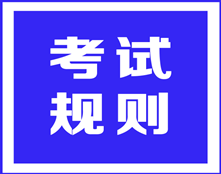 考试
规则